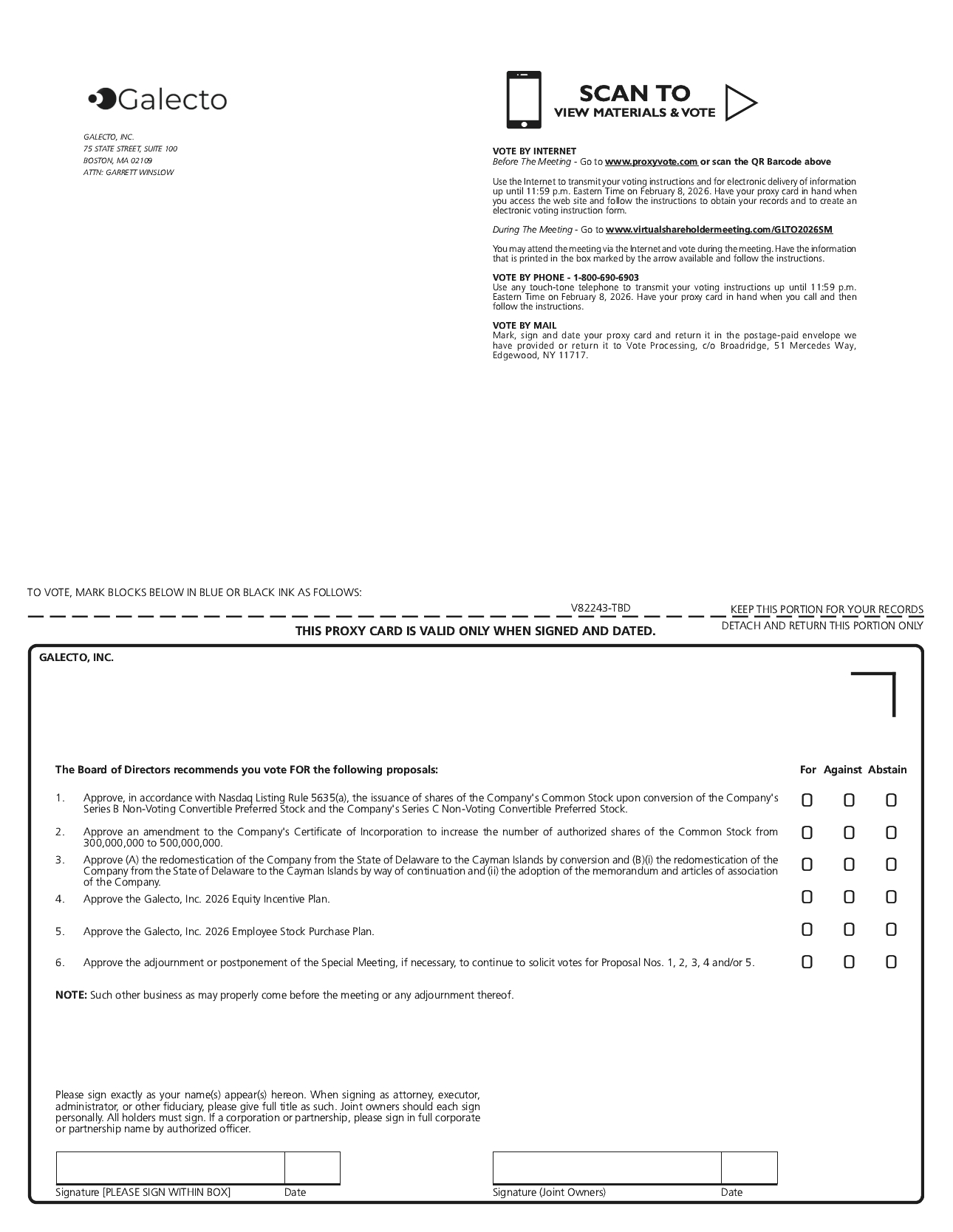 Galecto

GALECTO, INC.
75 STATE STREET, SUITE 100
BOSTON, MA 02109
ATTN: GARRETT WINSLOW

SCAN TO
VIEW MATERIALS & VOTE

VOTE BY INTERNET
Before The Meeting - Go to www.proxyvote.com or scan the QR Barcode above

Use the Internet to transmit your voting instructions and for electronic delivery of information up until 11:59 p.m. Eastern Time on February 8, 2026. Have your proxy card in hand when you access the web site and follow the instructions to obtain your records and to create an electronic voting instruction form.

During The Meeting - Go to www.virtualshareholdermeeting.com/GLTO2026SM

You may attend the meeting via the Internet and vote during the meeting. Have the information that is printed in the box marked by the arrow available and follow the instructions.

VOTE BY PHONE - 1-800-690-6903
Use any touch-tone telephone to transmit your voting instructions up until 11:59 p.m. Eastern Time on February 8, 2026. Have your proxy card in hand when you call and then follow the instructions.

VOTE BY MAIL
Mark, sign and date your proxy card and return it in the postage-paid envelope we have provided or return it to Vote Processing, c/o Broadridge, 51 Mercedes Way, Edgewood, NY 11717.

TO VOTE, MARK BLOCKS BELOW IN BLUE OR BLACK INK AS FOLLOWS:

V82243-TBD

KEEP THIS PORTION FOR YOUR RECORDS

THIS PROXY CARD IS VALID ONLY WHEN SIGNED AND DATED.

DETACH AND RETURN THIS PORTION ONLY

GALECTO, INC.

The Board of Directors recommends you vote FOR the following proposals:

For Against Abstain

1. Approve, in accordance with Nasdaq Listing Rule 5635(a), the issuance of shares of the Company's Common Stock upon conversion of the Company's Series B Non-Voting Convertible Preferred Stock and the Company's Series C Non-Voting Convertible Preferred Stock.

2. Approve an amendment to the Company's Certificate of Incorporation to increase the number of authorized shares of the Common Stock from 300,000,000 to 500,000,000.

3. Approve (A) the redomestication of the Company from the State of Delaware to the Cayman Islands by conversion and (B)(i) the redomestication of the Company from the State of Delaware to the Cayman Islands by way of continuation and (ii) the adoption of the memorandum and articles of association of the Company.

4. Approve the Galecto, Inc. 2026 Equity Incentive Plan.

5. Approve the Galecto, Inc. 2026 Employee Stock Purchase Plan.

6. Approve the adjournment or postponement of the Special Meeting, if necessary, to continue to solicit votes for Proposal Nos. 1, 2, 3, 4 and/or 5.

NOTE: Such other business as may properly come before the meeting or any adjournment thereof.

Please sign exactly as your name(s) appear(s) hereon. When signing as attorney, executor, administrator, or other fiduciary, please give full title as such. Joint owners should each sign personally. All holders must sign. If a corporation or partnership, please sign in full corporate or partnership name by authorized officer.

Signature [PLEASE SIGN WITHIN BOX] Date

Signature (Joint Owners) Date